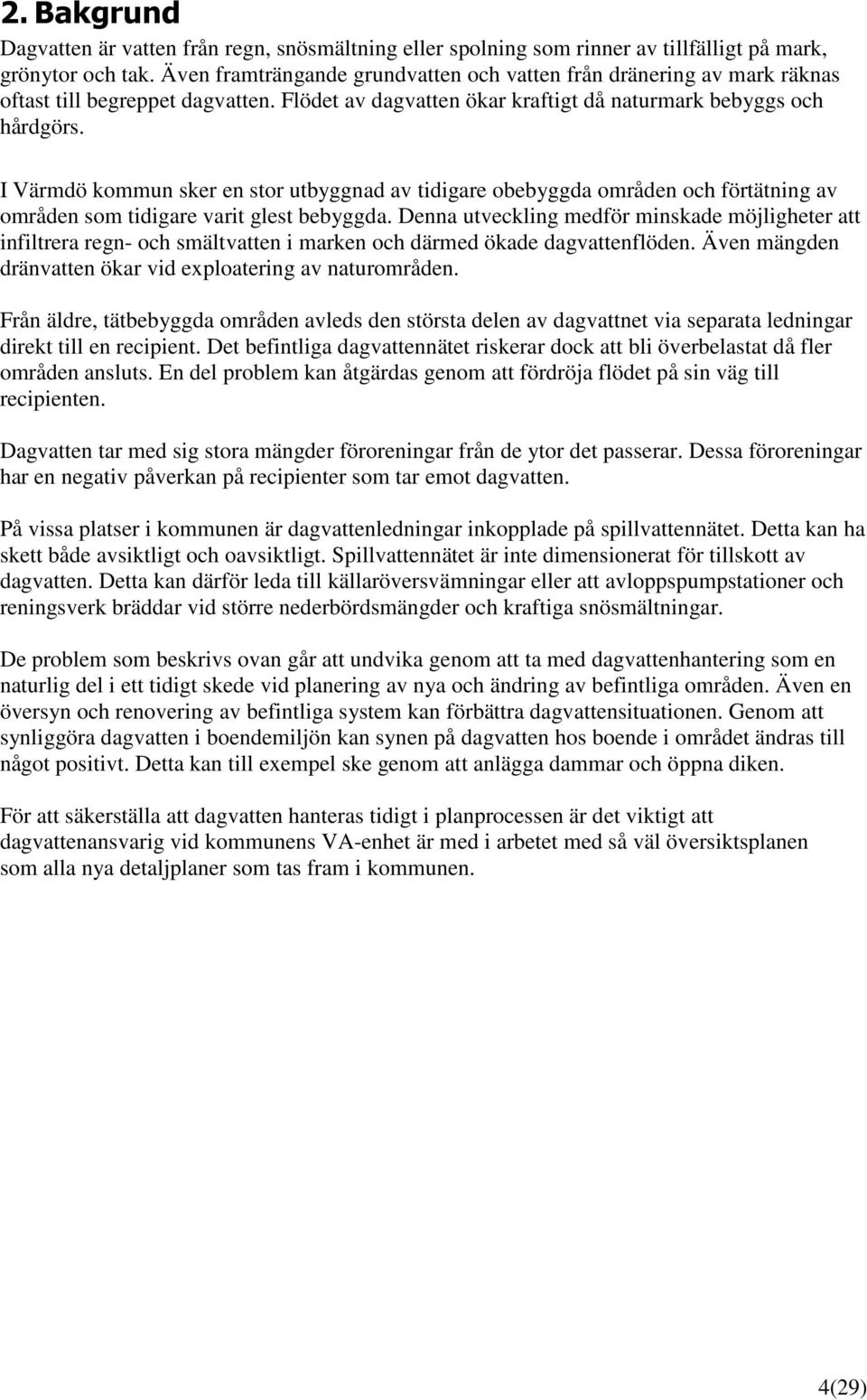 2. Bakgrund

Dagvatten är vatten från regn, snösmältning eller spolning som rinner av tillfälligt på mark, grönytor och tak. Även framträngande grundvatten och vatten från dränering av mark räknas oftast till begreppet dagvatten. Flödet av dagvatten ökar kraftigt då naturmark bebyggs och hårdgörs.

I Värmdö kommun sker en stor utbyggnad av tidigare obebyggda områden och förtätning av områden som tidigare varit glest bebyggda. Denna utveckling medför minskade möjligheter att infiltrera regn- och smältvatten i marken och därmed ökade dagvattenflöden. Även mängden dränvatten ökar vid exploatering av naturområden.

Från äldre, tätbebyggda områden avleds den största delen av dagvattnet via separata ledningar direkt till en recipient. Det befintliga dagvattennätet riskerar dock att bli överbelastat då fler områden ansluts. En del problem kan åtgärdas genom att fördröja flödet på sin väg till recipienten.

Dagvatten tar med sig stora mängder föroreningar från de ytor det passerar. Dessa föroreningar har en negativ påverkan på recipienter som tar emot dagvatten.

På vissa platser i kommunen är dagvattenledningar inkopplade på spillvattennätet. Detta kan ha skett både avsiktligt och oavsiktligt. Spillvattennätet är inte dimensionerat för tillskott av dagvatten. Detta kan därför leda till källaröversvämningar eller att avloppspumpstationer och reningsverk bräddar vid större nederbördsmängder och kraftiga snösmältningar.

De problem som beskrivs ovan går att undvika genom att ta med dagvattenhantering som en naturlig del i ett tidigt skede vid planering av nya och ändring av befintliga områden. Även en översyn och renovering av befintliga system kan förbättra dagvattensituationen. Genom att synliggöra dagvatten i boendemiljön kan synen på dagvatten hos boende i området ändras till något positivt. Detta kan till exempel ske genom att anlägga dammar och öppna diken.

För att säkerställa att dagvatten hanteras tidigt i planprocessen är det viktigt att dagvattenansvarig vid kommunens VA-enhet är med i arbetet med så väl översiktsplanen som alla nya detaljplaner som tas fram i kommunen.

4(29)